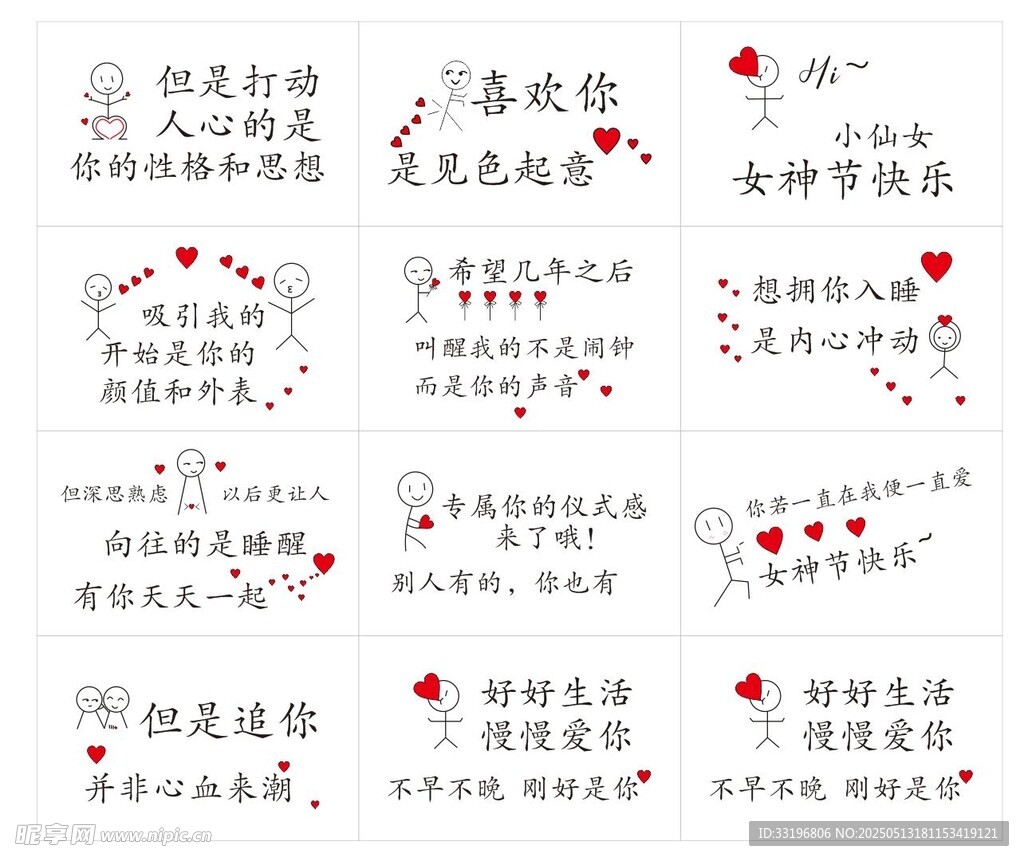 但是打动
人心的是
你的性格和思想

喜欢你
是见色起意

Hi~
小仙女
女神节快乐

吸引我的
开始是你的
颜值和外表

希望几年之后
叫醒我的不是闹钟
而是你的声音

想拥你入睡
是内心冲动

但深思熟虑 以后更让人
向往的是睡醒
有你天天一起

专属你的仪式感
来了哦!
别人有的，你也有

你若一直在我便一直爱
女神节快乐~

但是追你
并非心血来潮

好好生活
慢慢爱你
不早不晚 刚好是你

好好生活
慢慢爱你
不早不晚 刚好是你

昵享网 www.nipic.cn
ID:33196806 NO:20250513181153419121